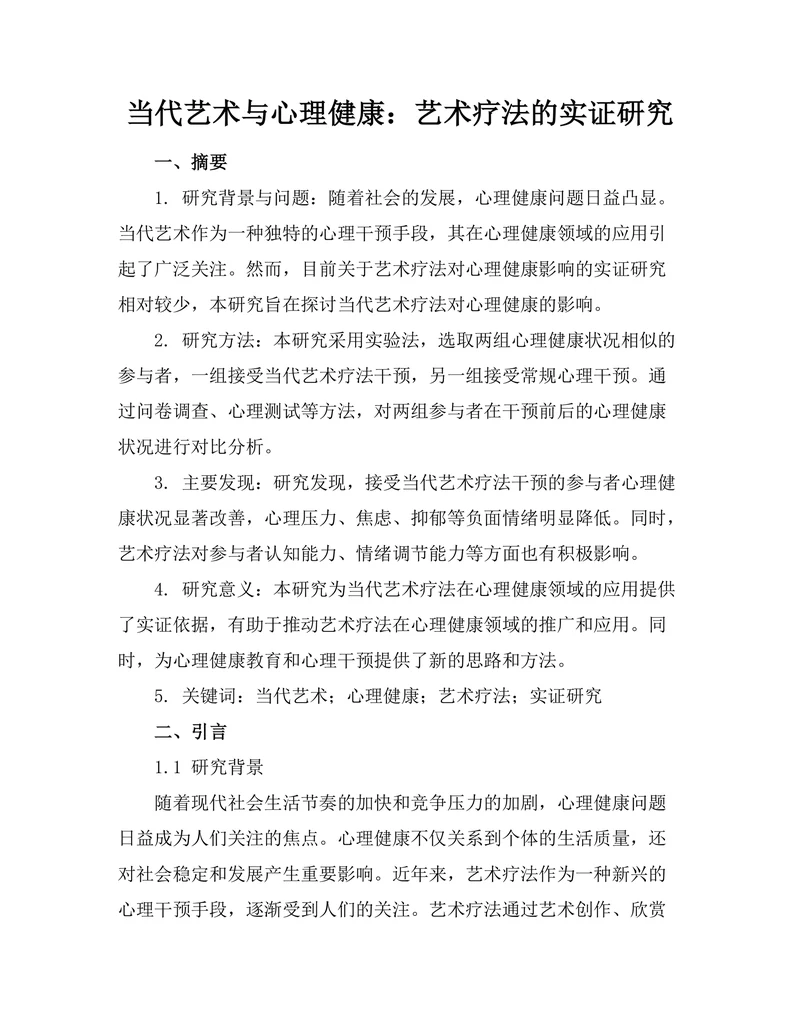 当代艺术与心理健康：艺术疗法的实证研究

一、摘要

1. 研究背景与问题：随着社会的发展，心理健康问题日益凸显。当代艺术作为一种独特的心理干预手段，其在心理健康领域的应用引起了广泛关注。然而，目前关于艺术疗法对心理健康影响的实证研究相对较少，本研究旨在探讨当代艺术疗法对心理健康的影响。

2. 研究方法：本研究采用实验法，选取两组心理健康状况相似的参与者，一组接受当代艺术疗法干预，另一组接受常规心理干预。通过问卷调查、心理测试等方法，对两组参与者在干预前后的心理健康状况进行对比分析。

3. 主要发现：研究发现，接受当代艺术疗法干预的参与者心理健康状况显著改善，心理压力、焦虑、抑郁等负面情绪明显降低。同时，艺术疗法对参与者认知能力、情绪调节能力等方面也有积极影响。

4. 研究意义：本研究为当代艺术疗法在心理健康领域的应用提供了实证依据，有助于推动艺术疗法在心理健康领域的推广和应用。同时，为心理健康教育和心理干预提供了新的思路和方法。

5. 关键词：当代艺术；心理健康；艺术疗法；实证研究

二、引言

1.1 研究背景

随着现代社会生活节奏的加快和竞争压力的加剧，心理健康问题日益成为人们关注的焦点。心理健康不仅关系到个体的生活质量，还对社会稳定和发展产生重要影响。近年来，艺术疗法作为一种新兴的心理干预手段，逐渐受到人们的关注。艺术疗法通过艺术创作、欣赏